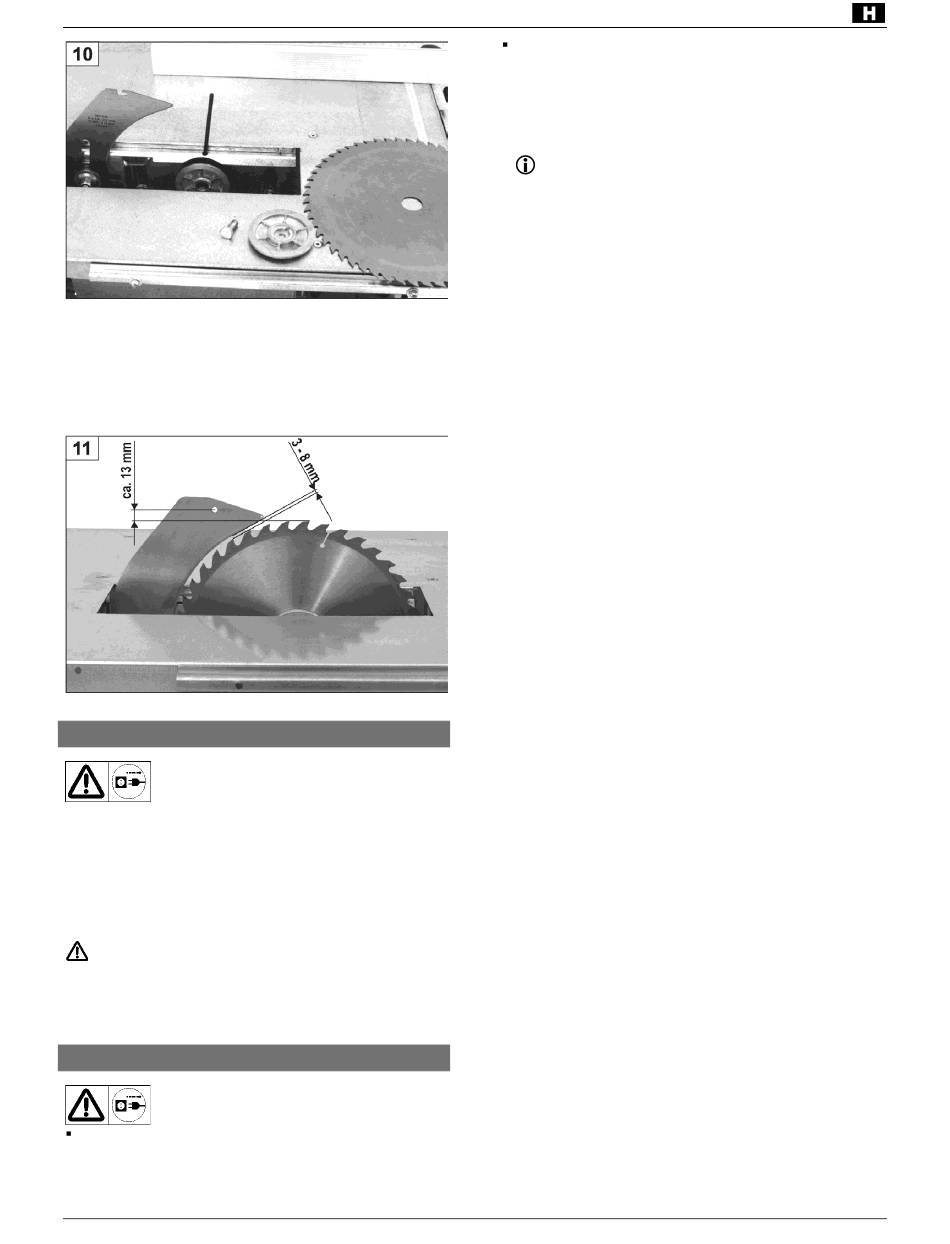 H

10

11

ca. 13 mm

3 - 8 mm